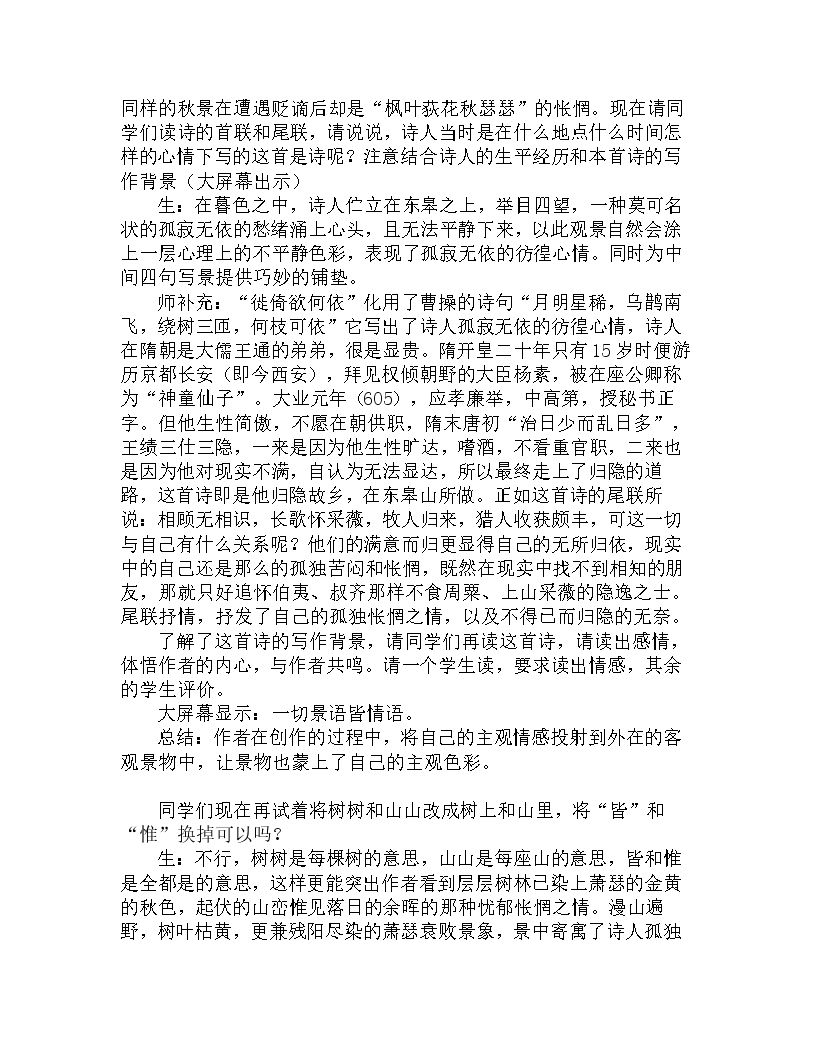 同样的秋景在遭遇贬谪后却是“枫叶荻花秋瑟瑟”的怅惘。现在请同学们读诗的首联和尾联，请说说，诗人当时是在什么地点什么时间怎样的心情下写的这首是诗呢？注意结合诗人的生平经历和本首诗的写作背景（大屏幕出示）

生：在暮色之中，诗人伫立在东皋之上，举目四望，一种莫可名状的孤寂无依的愁绪涌上心头，且无法平静下来，以此观景自然会涂上一层心理上的不平静色彩，表现了孤寂无依的彷徨心情。同时为中间四句写景提供巧妙的铺垫。

师补充：“徙倚欲何依”化用了曹操的诗句“月明星稀，乌鹊南飞，绕树三匝，何枝可依”它写出了诗人孤寂无依的彷徨心情，诗人在隋朝是大儒王通的弟弟，很是显贵。隋开皇二十年只有15岁时便游历京都长安（即今西安），拜见权倾朝野的大臣杨素，被在座公卿称为“神童仙子”。大业元年（605），应孝廉举，中高第，授秘书正字。但他生性简傲，不愿在朝供职，隋末唐初“治日少而乱日多”，王绩三仕三隐，一来是因为他生性旷达，嗜酒，不看重官职，二来也是因为他对现实不满，自认为无法显达，所以最终走上了归隐的道路，这首诗即是他归隐故乡，在东皋山所做。正如这首诗的尾联所说：相顾无相识，长歌怀采薇，牧人归来，猎人收获颇丰，可这一切与自己有什么关系呢？他们的满意而归更显得自己的无所归依，现实中的自己还是那么的孤独苦闷和怅惘，既然在现实中找不到相知的朋友，那就只好追怀伯夷、叔齐那样不食周粟、上山采薇的隐逸之士。尾联抒情，抒发了自己的孤独怅惘之情，以及不得已而归隐的无奈。

了解了这首诗的写作背景，请同学们再读这首诗，请读出感情，体悟作者的内心，与作者共鸣。请一个学生读，要求读出情感，其余的学生评价。

大屏幕显示：一切景语皆情语。

总结：作者在创作的过程中，将自己的主观情感投射到外在的客观景物中，让景物也蒙上了自己的主观色彩。

同学们现在再试着将树树和山山改成树上和山里，将“皆”和“惟”换掉可以吗？

生：不行，树树是每棵树的意思，山山是每座山的意思，皆和惟是全都是的意思，这样更能突出作者看到层层树林已染上萧瑟的金黄的秋色，起伏的山峦惟见落日的余晖的那种忧郁怅惘之情。漫山遍野，树叶枯黄，更兼残阳尽染的萧瑟衰败景象，景中寄寓了诗人孤独